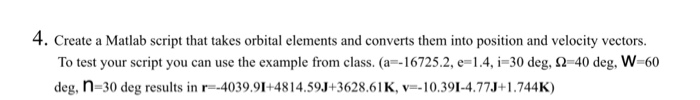 4. Create a Matlab script that takes orbital elements and converts them into position and velocity vectors. To test your script you can use the example from class. (a=-16725.2, e=1.4, i=30 deg, Ω=40 deg, W=60 deg, n=30 deg results in **r**=-4039.9**I**+4814.59**J**+3628.61**K**, **v**=-10.39**I**-4.77**J**+1.744**K**)